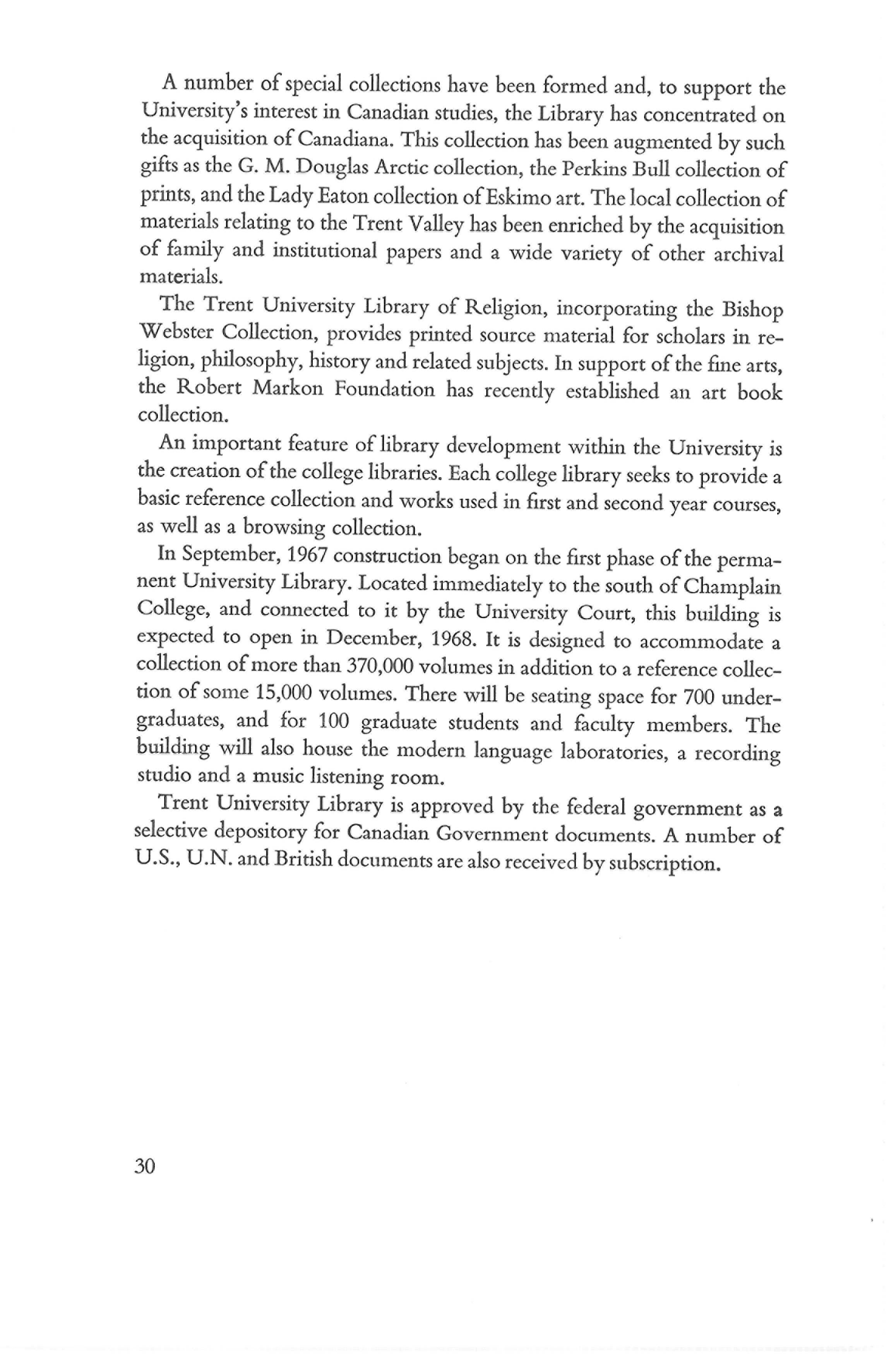 A number of special collections have been formed and, to support the University's interest in Canadian studies, the Library has concentrated on the acquisition of Canadiana. This collection has been augmented by such gifts as the G. M. Douglas Arctic collection, the Perkins Bull collection of prints, and the Lady Eaton collection of Eskimo art. The local collection of materials relating to the Trent Valley has been enriched by the acquisition of family and institutional papers and a wide variety of other archival materials.

The Trent University Library of Religion, incorporating the Bishop Webster Collection, provides printed source material for scholars in religion, philosophy, history and related subjects. In support of the fine arts, the Robert Markon Foundation has recently established an art book collection.

An important feature of library development within the University is the creation of the college libraries. Each college library seeks to provide a basic reference collection and works used in first and second year courses, as well as a browsing collection.

In September, 1967 construction began on the first phase of the permanent University Library. Located immediately to the south of Champlain College, and connected to it by the University Court, this building is expected to open in December, 1968. It is designed to accommodate a collection of more than 370,000 volumes in addition to a reference collection of some 15,000 volumes. There will be seating space for 700 undergraduates, and for 100 graduate students and faculty members. The building will also house the modern language laboratories, a recording studio and a music listening room.

Trent University Library is approved by the federal government as a selective depository for Canadian Government documents. A number of U.S., U.N. and British documents are also received by subscription.

30